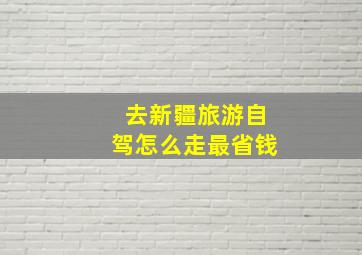 去新疆旅游自驾怎么走最省钱